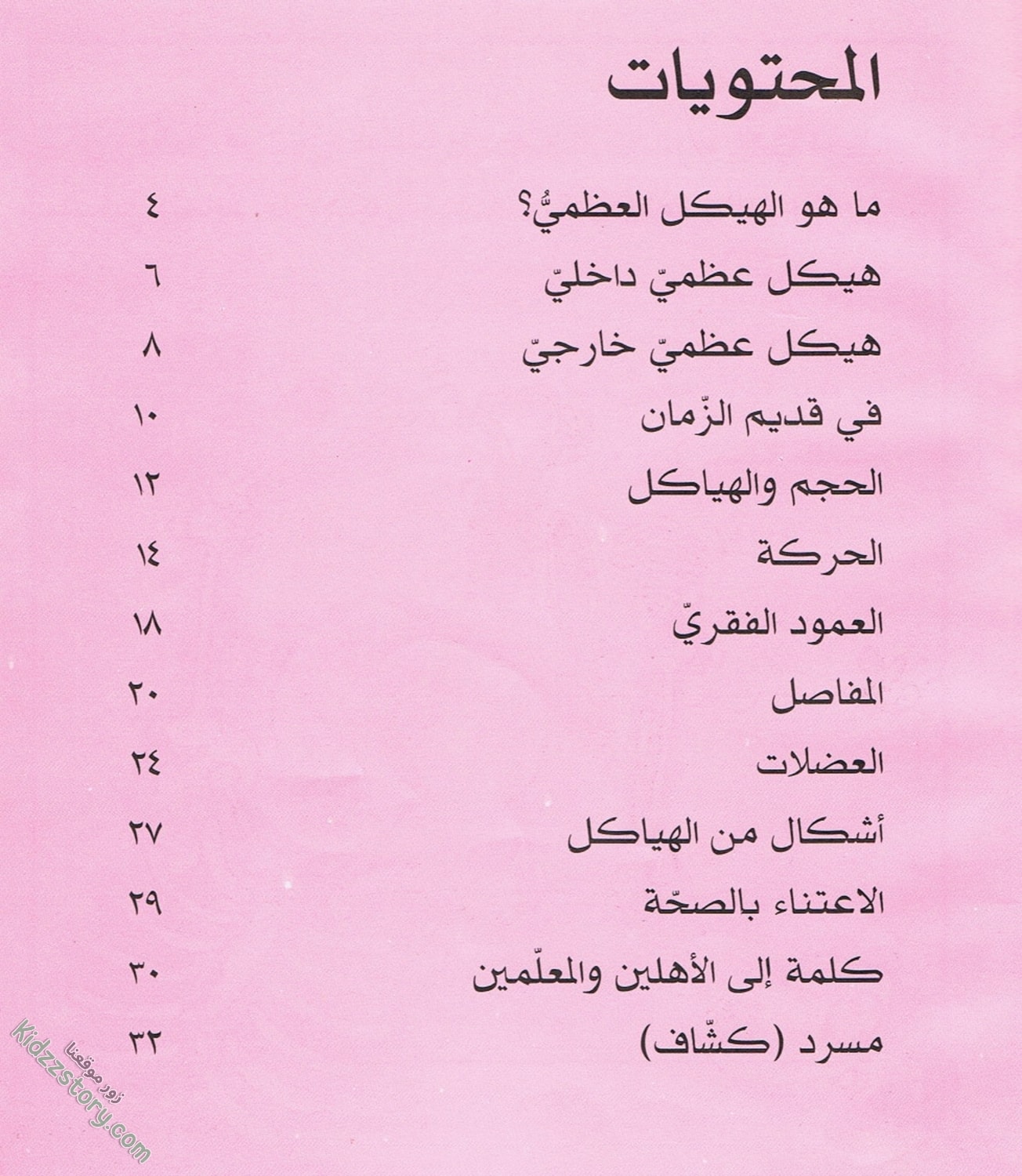 المحتويات

ما هو الهيكل العظميُّ؟ ٤
هيكل عظميّ داخليّ ٦
هيكل عظميّ خارجيّ ٨
في قديم الزّمان ١٠
الحجم والهياكل ١٢
الحركة ١٤
العمود الفقريّ ١٨
المفاصل ٢٠
العضلات ٢٤
أشكال من الهياكل ٢٧
الاعتناء بالصحّة ٢٩
كلمة إلى الأهلين والمعلّمين ٣٠
مسرد (كشّاف) ٣٢

زور موقعنا
Kidzzstory.com